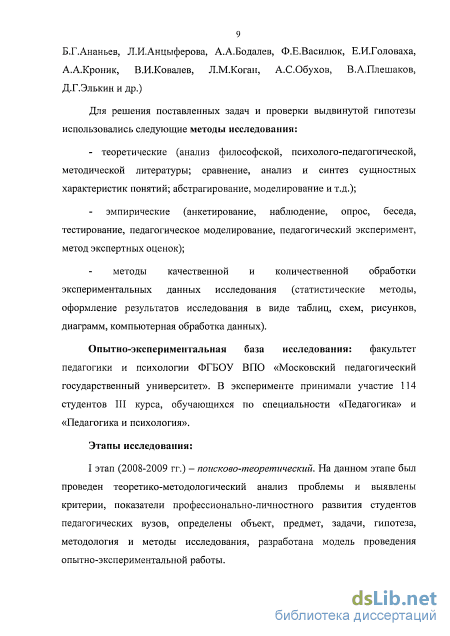 9

Б.Г.Ананьев, Л.И.Анцыферова, А.А.Бодалев, Ф.Е.Василюк, Е.И.Головаха, А.А.Кроник, В.И.Ковалев, Л.М.Коган, А.С.Обухов, В.А.Плешаков, Д.Г.Элькин и др.)

Для решения поставленных задач и проверки выдвинутой гипотезы использовались следующие методы исследования:

- теоретические (анализ философской, психолого-педагогической, методической литературы; сравнение, анализ и синтез сущностных характеристик понятий; абстрагирование, моделирование и т.д.);

- эмпирические (анкетирование, наблюдение, опрос, беседа, тестирование, педагогическое моделирование, педагогический эксперимент, метод экспертных оценок);

- методы качественной и количественной обработки экспериментальных данных исследования (статистические методы, оформление результатов исследования в виде таблиц, схем, рисунков, диаграмм, компьютерная обработка данных).

Опытно-экспериментальная база исследования: факультет педагогики и психологии ФГБОУ ВПО «Московский педагогический государственный университет». В эксперименте принимали участие 114 студентов III курса, обучающихся по специальности «Педагогика» и «Педагогика и психология».

Этапы исследования:

I этап (2008-2009 гг.) – поисково-теоретический. На данном этапе был проведен теоретико-методологический анализ проблемы и выявлены критерии, показатели профессионально-личностного развития студентов педагогических вузов, определены объект, предмет, задачи, гипотеза, методология и методы исследования, разработана модель проведения опытно-экспериментальной работы.

dsLib.net
библиотека диссертаций